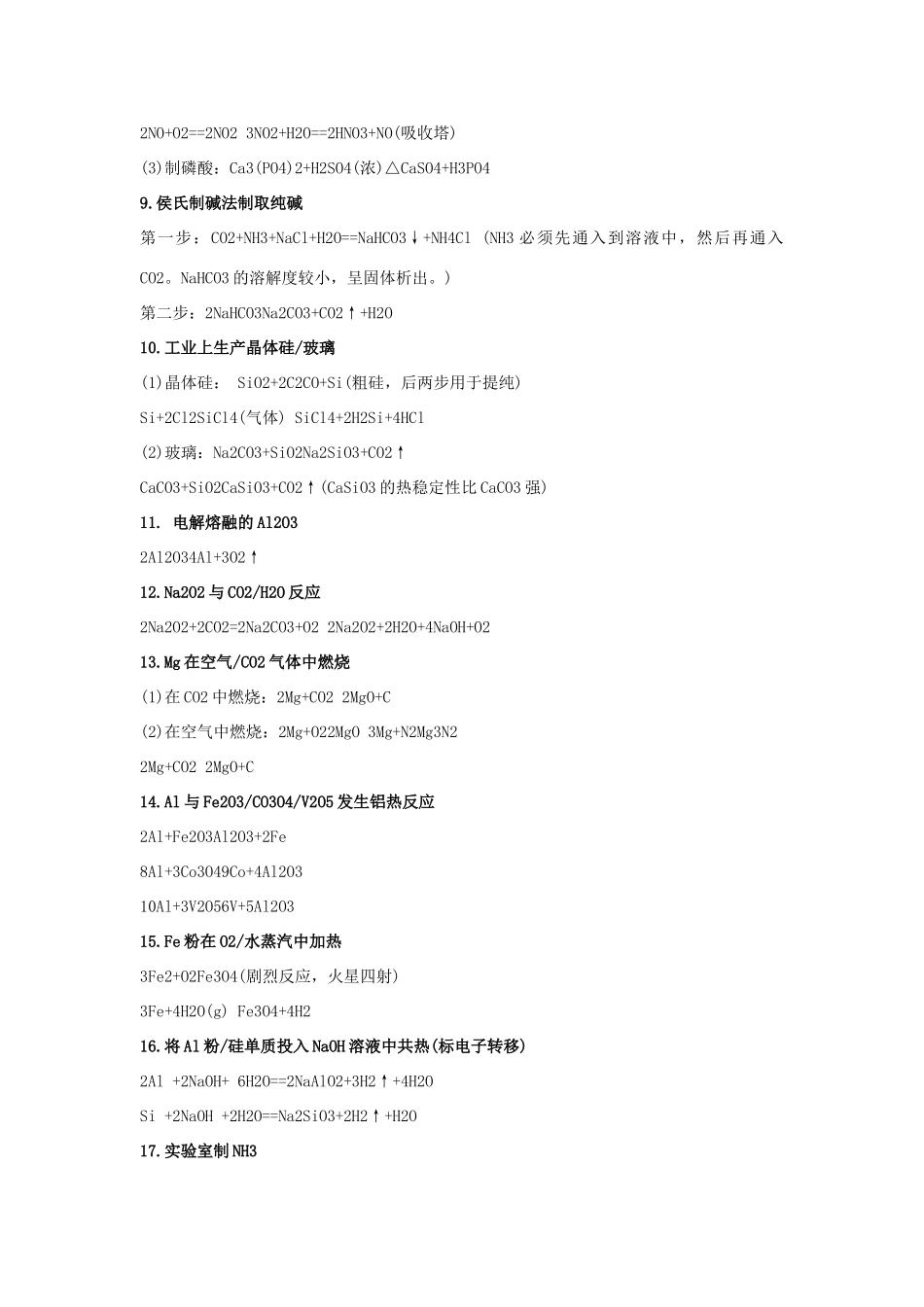 2NO+O2==2NO2 3NO2+H2O==2HNO3+NO(吸收塔)

(3)制磷酸：Ca3(PO4)2+H2SO4(浓)△CaSO4+H3PO4

9.侯氏制碱法制取纯碱

第一步：CO2+NH3+NaCl+H2O==NaHCO3↓+NH4Cl (NH3 必须先通入到溶液中，然后再通入 CO2。NaHCO3 的溶解度较小，呈固体析出。)

第二步：2NaHCO3Na2CO3+CO2↑+H2O

10.工业上生产晶体硅/玻璃

(1)晶体硅： SiO2+2C2CO+Si(粗硅，后两步用于提纯)

Si+2Cl2SiCl4(气体) SiCl4+2H2Si+4HCl

(2)玻璃：Na2CO3+SiO2Na2SiO3+CO2↑

CaCO3+SiO2CaSiO3+CO2↑(CaSiO3 的热稳定性比 CaCO3 强)

11. 电解熔融的 Al2O3

2Al2O34Al+3O2↑

12.Na2O2 与 CO2/H2O 反应

2Na2O2+2CO2=2Na2CO3+O2 2Na2O2+2H2O+4NaOH+O2

13.Mg 在空气/CO2 气体中燃烧

(1)在 CO2 中燃烧：2Mg+CO2 2MgO+C

(2)在空气中燃烧：2Mg+O22MgO 3Mg+N2Mg3N2

2Mg+CO2 2MgO+C

14.Al 与 Fe2O3/CO3O4/V2O5 发生铝热反应

2Al+Fe2O3Al2O3+2Fe

8Al+3Co3O49Co+4Al2O3

10Al+3V2O56V+5Al2O3

15.Fe 粉在 O2/水蒸汽中加热

3Fe2+O2Fe3O4(剧烈反应，火星四射)

3Fe+4H2O(g) Fe3O4+4H2

16.将 Al 粉/硅单质投入 NaOH 溶液中共热(标电子转移)

2Al +2NaOH+ 6H2O==2NaAlO2+3H2↑+4H2O

Si +2NaOH +2H2O==Na2SiO3+2H2↑+H2O

17.实验室制 NH3